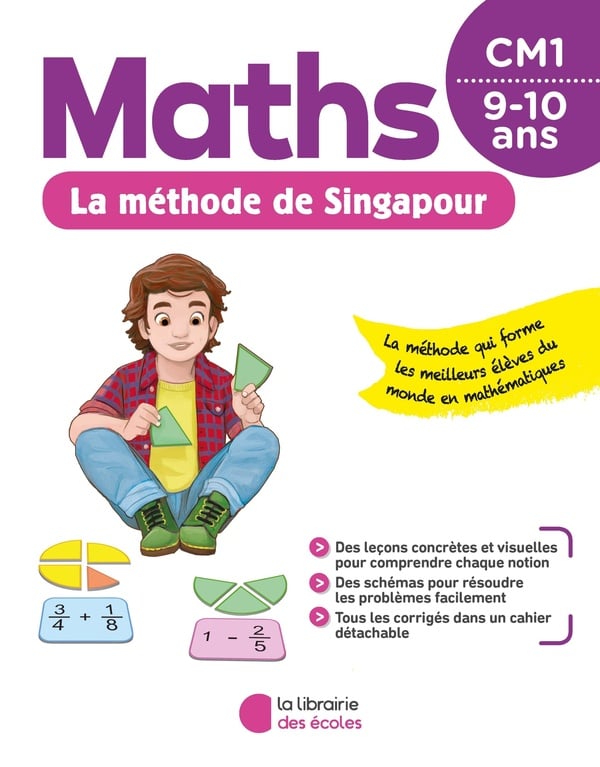 Maths

CM1

9-10 ans

La méthode de Singapour

La méthode qui forme les meilleurs élèves du monde en mathématiques

$\frac{3}{4} + \frac{1}{8}$

$1 - \frac{2}{5}$

> Des leçons concrètes et visuelles pour comprendre chaque notion

> Des schémas pour résoudre les problèmes facilement

> Tous les corrigés dans un cahier détachable

la librairie
des écoles